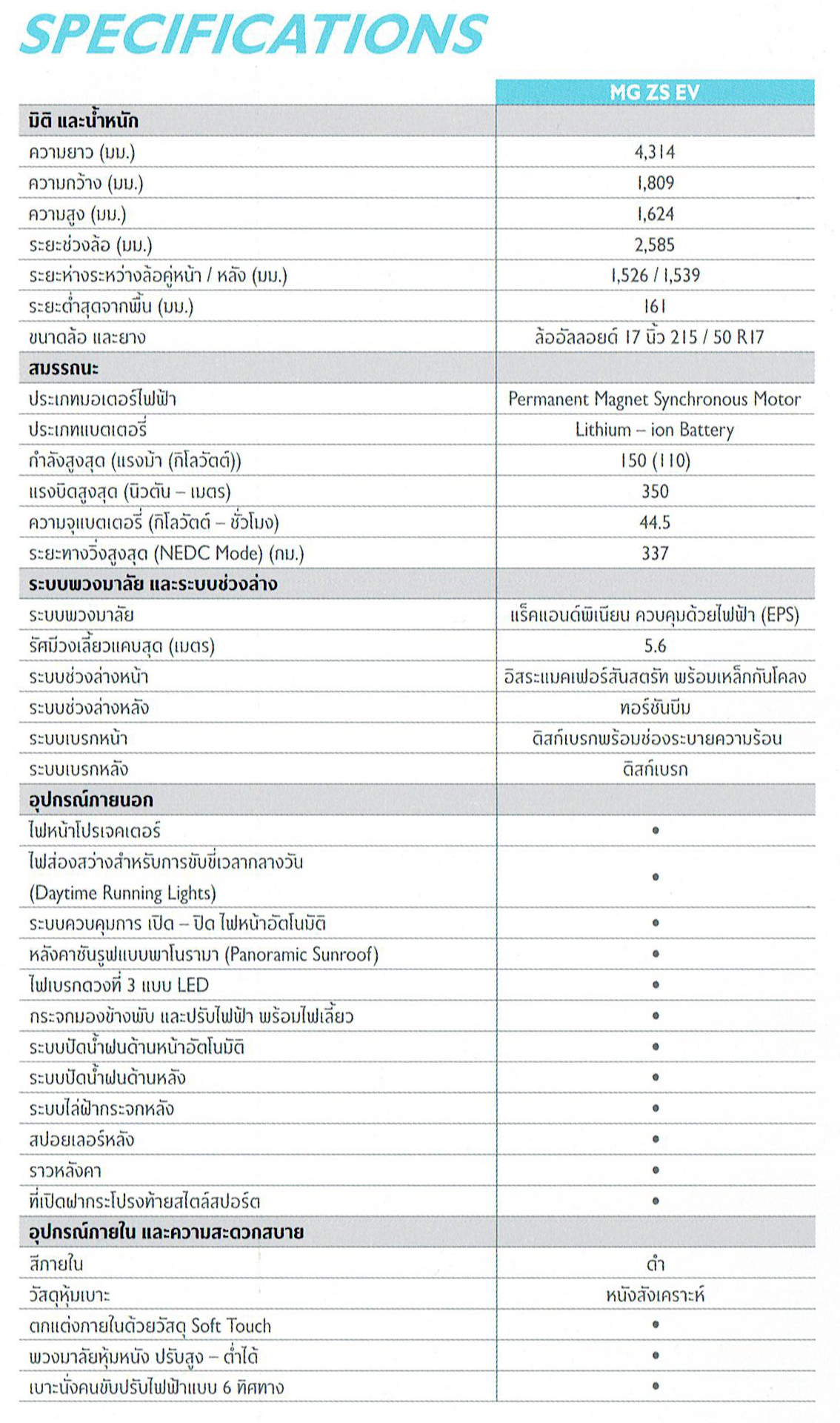 SPECIFICATIONS

| | MG ZS EV |
|---|---|
| **มิติ และน้ำหนัก** | |
| ความยาว (มม.) | 4,314 |
| ความกว้าง (มม.) | 1,809 |
| ความสูง (มม.) | 1,624 |
| ระยะช่วงล้อ (มม.) | 2,585 |
| ระยะห่างระหว่างล้อคู่หน้า / หลัง (มม.) | 1,526 / 1,539 |
| ระยะต่ำสุดจากพื้น (มม.) | 161 |
| ขนาดล้อ และยาง | ล้ออัลลอยด์ 17 นิ้ว 215 / 50 R17 |
| **สมรรถนะ** | |
| ประเภทมอเตอร์ไฟฟ้า | Permanent Magnet Synchronous Motor |
| ประเภทแบตเตอรี่ | Lithium – ion Battery |
| กำลังสูงสุด (แรงม้า (กิโลวัตต์)) | 150 (110) |
| แรงบิดสูงสุด (นิวตัน – เมตร) | 350 |
| ความจุแบตเตอรี่ (กิโลวัตต์ – ชั่วโมง) | 44.5 |
| ระยะทางวิ่งสูงสุด (NEDC Mode) (กม.) | 337 |
| **ระบบพวงมาลัย และระบบช่วงล่าง** | |
| ระบบพวงมาลัย | แร็คแอนด์พิเนียน ควบคุมด้วยไฟฟ้า (EPS) |
| รัศมีวงเลี้ยวแคบสุด (เมตร) | 5.6 |
| ระบบช่วงล่างหน้า | อิสระแมคเฟอร์สันสตรัท พร้อมเหล็กกันโคลง |
| ระบบช่วงล่างหลัง | ทอร์ชันบีม |
| ระบบเบรกหน้า | ดิสก์เบรกพร้อมช่องระบายความร้อน |
| ระบบเบรกหลัง | ดิสก์เบรก |
| **อุปกรณ์ภายนอก** | |
| ไฟหน้าโปรเจคเตอร์ | • |
| ไฟส่องสว่างสำหรับการขับขี่เวลากลางวัน (Daytime Running Lights) | • |
| ระบบควบคุมการ เปิด – ปิด ไฟหน้าอัตโนมัติ | • |
| หลังคาซันรูฟแบบพาโนรามา (Panoramic Sunroof) | • |
| ไฟเบรกดวงที่ 3 แบบ LED | • |
| กระจกมองข้างพับ และปรับไฟฟ้า พร้อมไฟเลี้ยว | • |
| ระบบปัดน้ำฝนด้านหน้าอัตโนมัติ | • |
| ระบบปัดน้ำฝนด้านหลัง | • |
| ระบบไล่ฝ้ากระจกหลัง | • |
| สปอยเลอร์หลัง | • |
| ราวหลังคา | • |
| ที่เปิดฝากระโปรงท้ายสไตล์สปอร์ต | • |
| **อุปกรณ์ภายใน และความสะดวกสบาย** | |
| สีภายใน | ดำ |
| วัสดุหุ้มเบาะ | หนังสังเคราะห์ |
| ตกแต่งภายในด้วยวัสดุ Soft Touch | • |
| พวงมาลัยหุ้มหนัง ปรับสูง – ต่ำได้ | • |
| เบาะนั่งคนขับปรับไฟฟ้าแบบ 6 ทิศทาง | • |